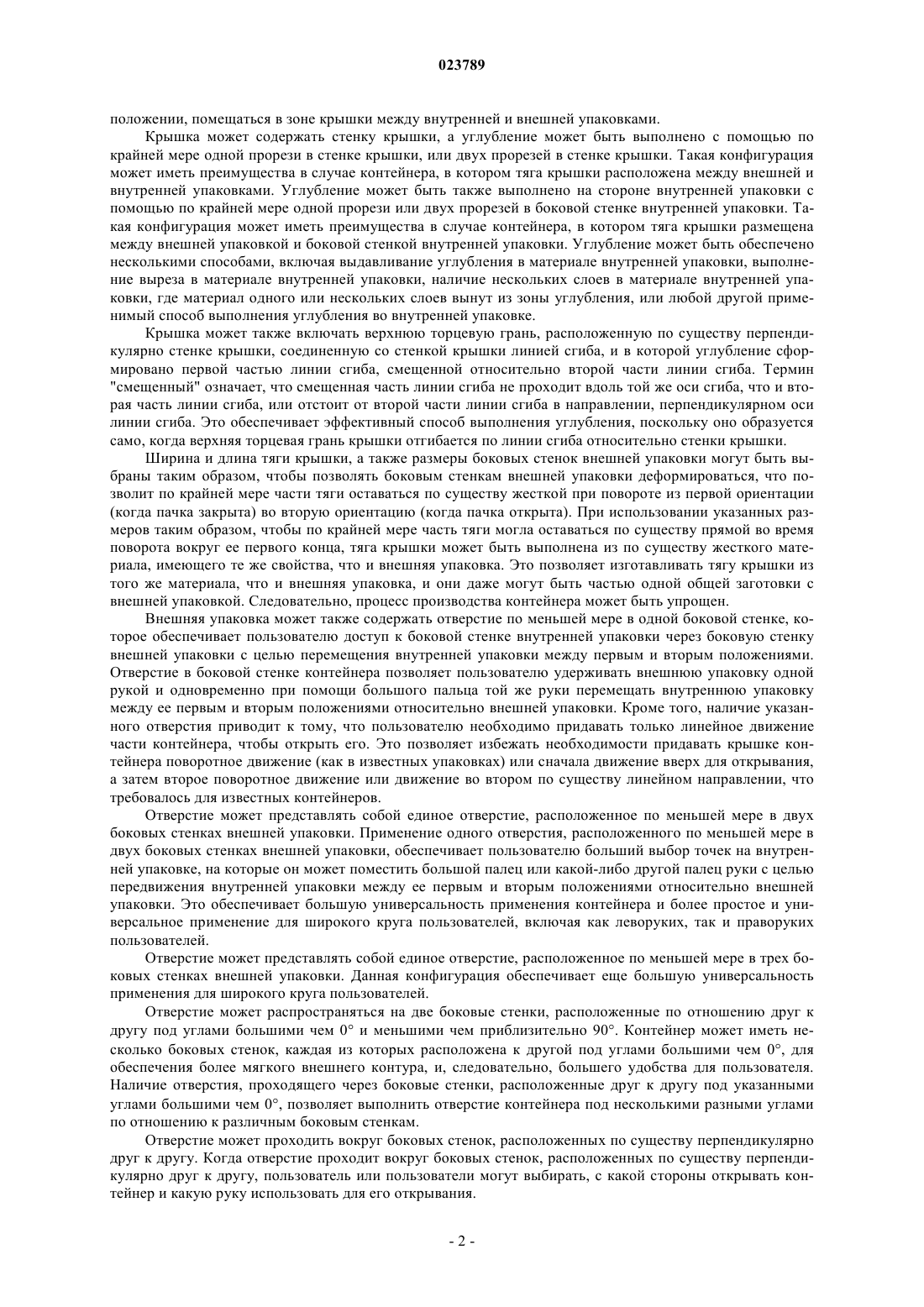 023789

положении, помещаться в зоне крышки между внутренней и внешней упаковками.

Крышка может содержать стенку крышки, а углубление может быть выполнено с помощью по крайней мере одной прорези в стенке крышки, или двух прорезей в стенке крышки. Такая конфигурация может иметь преимущества в случае контейнера, в котором тяга крышки расположена между внешней и внутренней упаковками. Углубление может быть также выполнено на стороне внутренней упаковки с помощью по крайней мере одной прорези или двух прорезей в боковой стенке внутренней упаковки. Такая конфигурация может иметь преимущества в случае контейнера, в котором тяга крышки размещена между внешней упаковкой и боковой стенкой внутренней упаковки. Углубление может быть обеспечено несколькими способами, включая выдавливание углубления в материале внутренней упаковки, выполнение выреза в материале внутренней упаковки, наличие нескольких слоев в материале внутренней упаковки, где материал одного или нескольких слоев вынут из зоны углубления, или любой другой применимый способ выполнения углубления во внутренней упаковке.

Крышка может также включать верхнюю торцевую грань, расположенную по существу перпендикулярно стенке крышки, соединенную со стенкой крышки линией сгиба, и в которой углубление сформировано первой частью линии сгиба, смещенной относительно второй части линии сгиба. Термин "смещенный" означает, что смещенная часть линии сгиба не проходит вдоль той же оси сгиба, что и вторая часть линии сгиба, или отстоит от второй части линии сгиба в направлении, перпендикулярном оси линии сгиба. Это обеспечивает эффективный способ выполнения углубления, поскольку оно образуется само, когда верхняя торцевая грань крышки отгибается по линии сгиба относительно стенки крышки.

Ширина и длина тяги крышки, а также размеры боковых стенок внешней упаковки могут быть выбраны таким образом, чтобы позволять боковым стенкам внешней упаковки деформироваться, что позволит по крайней мере части тяги оставаться по существу жесткой при повороте из первой ориентации (когда пачка закрыта) во вторую ориентацию (когда пачка открыта). При использовании указанных размеров таким образом, чтобы по крайней мере часть тяги могла оставаться по существу прямой во время поворота вокруг ее первого конца, тяга крышки может быть выполнена из по существу жесткого материала, имеющего те же свойства, что и внешняя упаковка. Это позволяет изготавливать тягу крышки из того же материала, что и внешняя упаковка, и они даже могут быть частью одной общей заготовки с внешней упаковкой. Следовательно, процесс производства контейнера может быть упрощен.

Внешняя упаковка может также содержать отверстие по меньшей мере в одной боковой стенке, которое обеспечивает пользователю доступ к боковой стенке внутренней упаковки через боковую стенку внешней упаковки с целью перемещения внутренней упаковки между первым и вторым положениями. Отверстие в боковой стенке контейнера позволяет пользователю удерживать внешнюю упаковку одной рукой и одновременно при помощи большого пальца той же руки перемещать внутреннюю упаковку между ее первым и вторым положениями относительно внешней упаковки. Кроме того, наличие указанного отверстия приводит к тому, что пользователю необходимо придавать только линейное движение части контейнера, чтобы открыть его. Это позволяет избежать необходимости придавать крышке контейнера поворотное движение (как в известных упаковках) или сначала движение вверх для открывания, а затем второе поворотное движение или движение во втором по существу линейном направлении, что требовалось для известных контейнеров.

Отверстие может представлять собой единое отверстие, расположенное по меньшей мере в двух боковых стенках внешней упаковки. Применение одного отверстия, расположенного по меньшей мере в двух боковых стенках внешней упаковки, обеспечивает пользователю больший выбор точек на внутренней упаковке, на которые он может поместить большой палец или какой-либо другой палец руки с целью передвижения внутренней упаковки между ее первым и вторым положениями относительно внешней упаковки. Это обеспечивает большую универсальность применения контейнера и более простое и универсальное применение для широкого круга пользователей, включая как леворуких, так и праворуких пользователей.

Отверстие может представлять собой единое отверстие, расположенное по меньшей мере в трех боковых стенках внешней упаковки. Данная конфигурация обеспечивает еще большую универсальность применения для широкого круга пользователей.

Отверстие может распространяться на две боковые стенки, расположенные по отношению друг к другу под углами большими чем 0° и меньшими чем приблизительно 90°. Контейнер может иметь несколько боковых стенок, каждая из которых расположена к другой под углами большими чем 0°, для обеспечения более мягкого внешнего контура, и, следовательно, большего удобства для пользователя. Наличие отверстия, проходящего через боковые стенки, расположенные друг к другу под указанными углами большими чем 0°, позволяет выполнить отверстие контейнера под несколькими разными углами по отношению к различным боковым стенкам.

Отверстие может проходить вокруг боковых стенок, расположенных по существу перпендикулярно друг к другу. Когда отверстие проходит вокруг боковых стенок, расположенных по существу перпендикулярно друг к другу, пользователь или пользователи могут выбирать, с какой стороны открывать контейнер и какую руку использовать для его открывания.

- 2 -